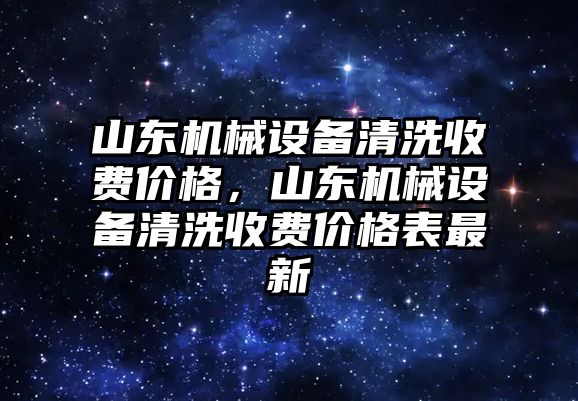 山东机械设备清洗收费价格，山东机械设备清洗收费价格表最新